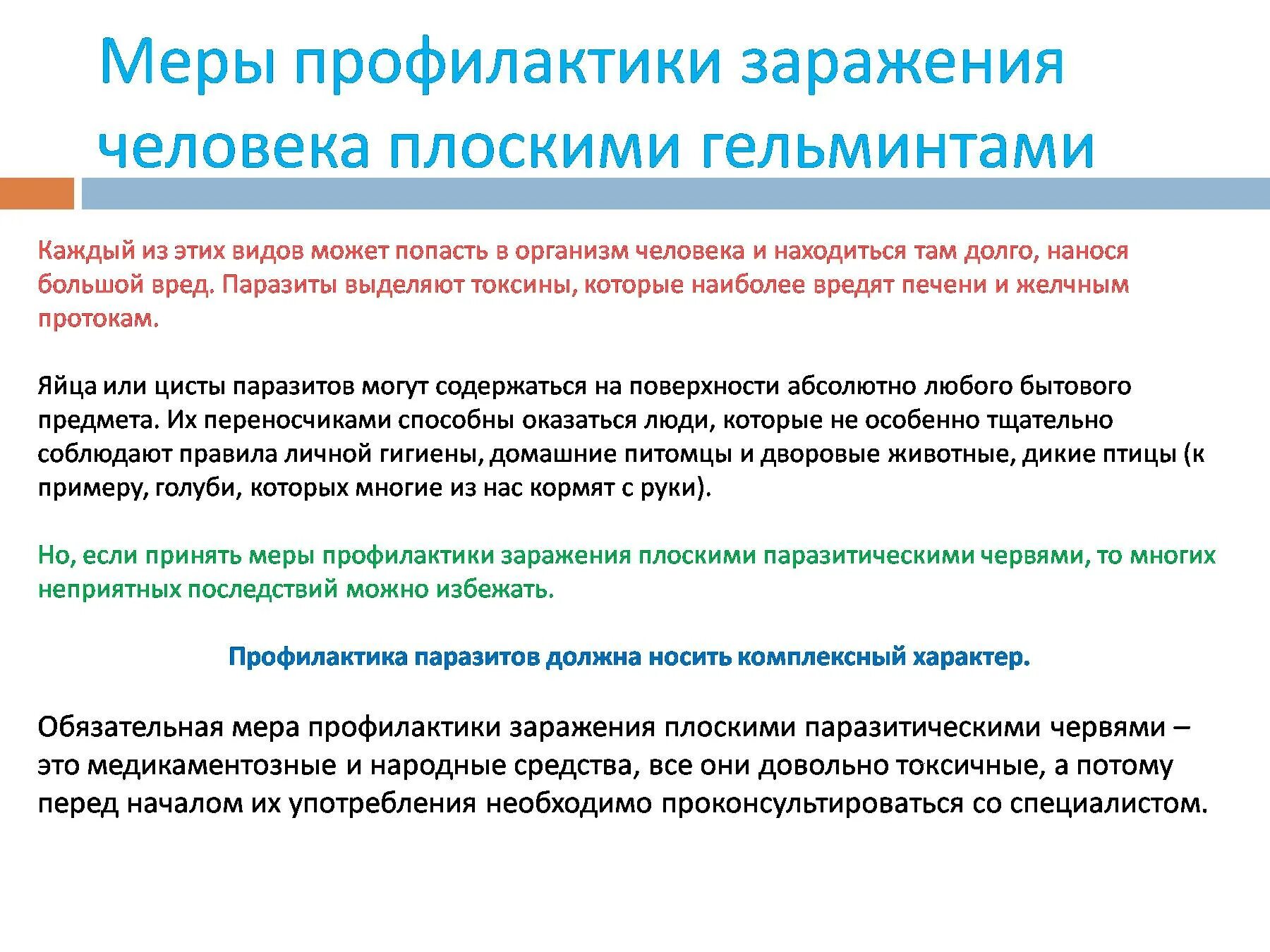 Меры профилактики заражения человека плоскими гельминтами

Каждый из этих видов может попасть в организм человека и находиться там долго, нанося большой вред. Паразиты выделяют токсины, которые наиболее вредят печени и желчным протокам.

Яйца или цисты паразитов могут содержаться на поверхности абсолютно любого бытового предмета. Их переносчиками способны оказаться люди, которые не особенно тщательно соблюдают правила личной гигиены, домашние питомцы и дворовые животные, дикие птицы (к примеру, голуби, которых многие из нас кормят с руки).

Но, если принять меры профилактики заражения плоскими паразитическими червями, то многих неприятных последствий можно избежать.

Профилактика паразитов должна носить комплексный характер.

Обязательная мера профилактики заражения плоскими паразитическими червями – это медикаментозные и народные средства, все они довольно токсичные, а потому перед началом их употребления необходимо проконсультироваться со специалистом.